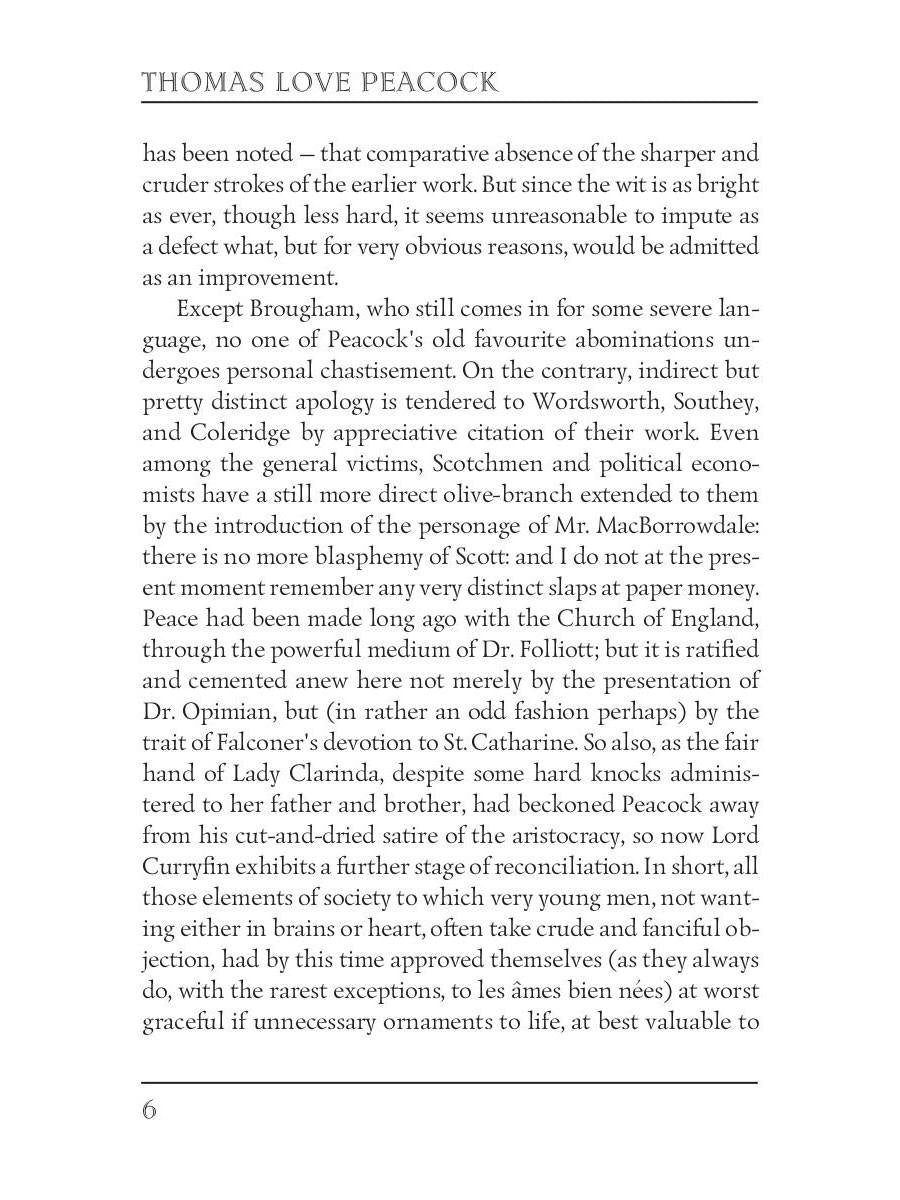 THOMAS LOVE PEACOCK

has been noted — that comparative absence of the sharper and cruder strokes of the earlier work. But since the wit is as bright as ever, though less hard, it seems unreasonable to impute as a defect what, but for very obvious reasons, would be admitted as an improvement.

Except Brougham, who still comes in for some severe language, no one of Peacock's old favourite abominations undergoes personal chastisement. On the contrary, indirect but pretty distinct apology is tendered to Wordsworth, Southey, and Coleridge by appreciative citation of their work. Even among the general victims, Scotchmen and political economists have a still more direct olive-branch extended to them by the introduction of the personage of Mr. MacBorrowdale: there is no more blasphemy of Scott: and I do not at the present moment remember any very distinct slaps at paper money. Peace had been made long ago with the Church of England, through the powerful medium of Dr. Folliott; but it is ratified and cemented anew here not merely by the presentation of Dr. Opimian, but (in rather an odd fashion perhaps) by the trait of Falconer's devotion to St. Catharine. So also, as the fair hand of Lady Clarinda, despite some hard knocks administered to her father and brother, had beckoned Peacock away from his cut-and-dried satire of the aristocracy, so now Lord Curryfin exhibits a further stage of reconciliation. In short, all those elements of society to which very young men, not wanting either in brains or heart, often take crude and fanciful objection, had by this time approved themselves (as they always do, with the rarest exceptions, to les âmes bien nées) at worst graceful if unnecessary ornaments to life, at best valuable to

6